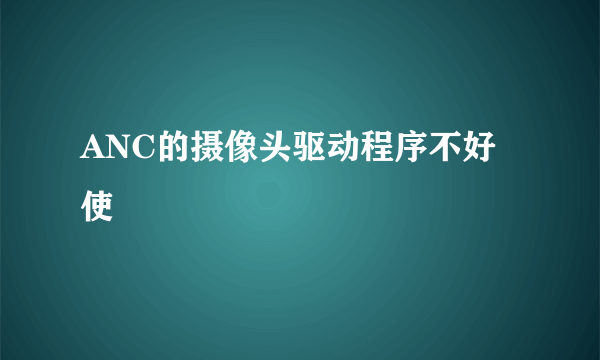 ANC的摄像头驱动程序不好使